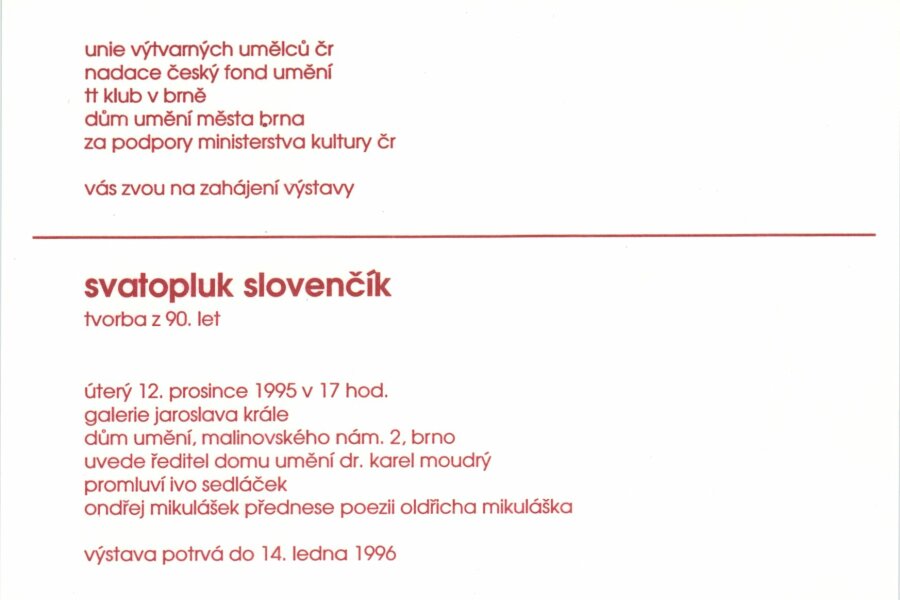 unie výtvarných umělců čr
nadace český fond umění
tt klub v brně
dům umění města brna
za podpory ministerstva kultury čr

vás zvou na zahájení výstavy

svatopluk slovenčík
tvorba z 90. let

úterý 12. prosince 1995 v 17 hod.
galerie jaroslava krále
dům umění, malinovského nám. 2, brno
uvede ředitel domu umění dr. karel moudrý
promluví ivo sedláček
ondřej mikulášek přednese poezii oldřicha mikuláška

výstava potrvá do 14. ledna 1996